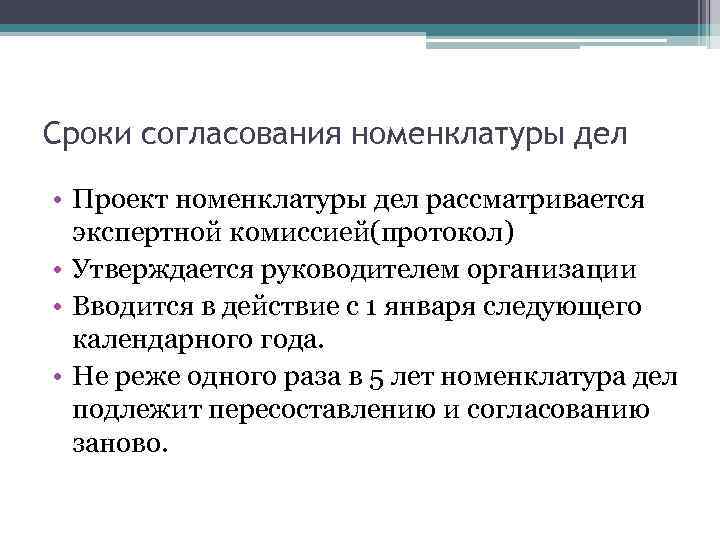 Сроки согласования номенклатуры дел

• Проект номенклатуры дел рассматривается экспертной комиссией(протокол)
• Утверждается руководителем организации
• Вводится в действие с 1 января следующего календарного года.
• Не реже одного раза в 5 лет номенклатура дел подлежит пересоставлению и согласованию заново.